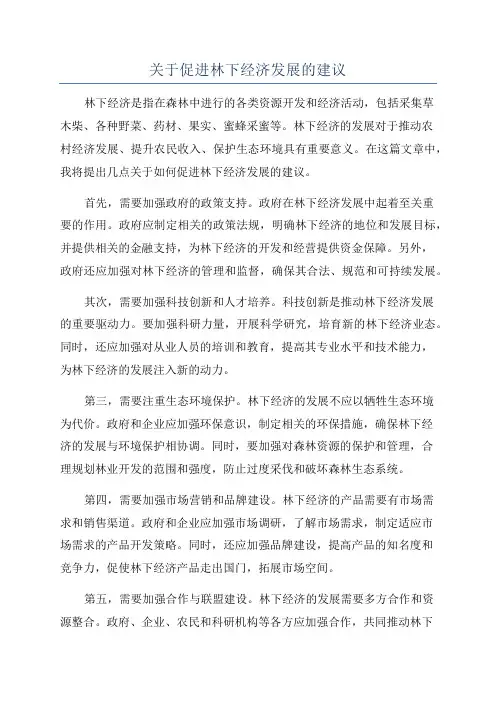 关于促进林下经济发展的建议

林下经济是指在森林中进行的各类资源开发和经济活动，包括采集草木柴、各种野菜、药材、果实、蜜蜂采蜜等。林下经济的发展对于推动农村经济发展、提升农民收入、保护生态环境具有重要意义。在这篇文章中，我将提出几点关于如何促进林下经济发展的建议。

首先，需要加强政府的政策支持。政府在林下经济发展中起着至关重要的作用。政府应制定相关的政策法规，明确林下经济的地位和发展目标，并提供相关的金融支持，为林下经济的开发和经营提供资金保障。另外，政府还应加强对林下经济的管理和监督，确保其合法、规范和可持续发展。

其次，需要加强科技创新和人才培养。科技创新是推动林下经济发展的重要驱动力。要加强科研力量，开展科学研究，培育新的林下经济业态。同时，还应加强对从业人员的培训和教育，提高其专业水平和技术能力，为林下经济的发展注入新的动力。

第三，需要注重生态环境保护。林下经济的发展不应以牺牲生态环境为代价。政府和企业应加强环保意识，制定相关的环保措施，确保林下经济的发展与环境保护相协调。同时，要加强对森林资源的保护和管理，合理规划林业开发的范围和强度，防止过度采伐和破坏森林生态系统。

第四，需要加强市场营销和品牌建设。林下经济的产品需要有市场需求和销售渠道。政府和企业应加强市场调研，了解市场需求，制定适应市场需求的产品开发策略。同时，还应加强品牌建设，提高产品的知名度和竞争力，促使林下经济产品走出国门，拓展市场空间。

第五，需要加强合作与联盟建设。林下经济的发展需要多方合作和资源整合。政府、企业、农民和科研机构等各方应加强合作，共同推动林下